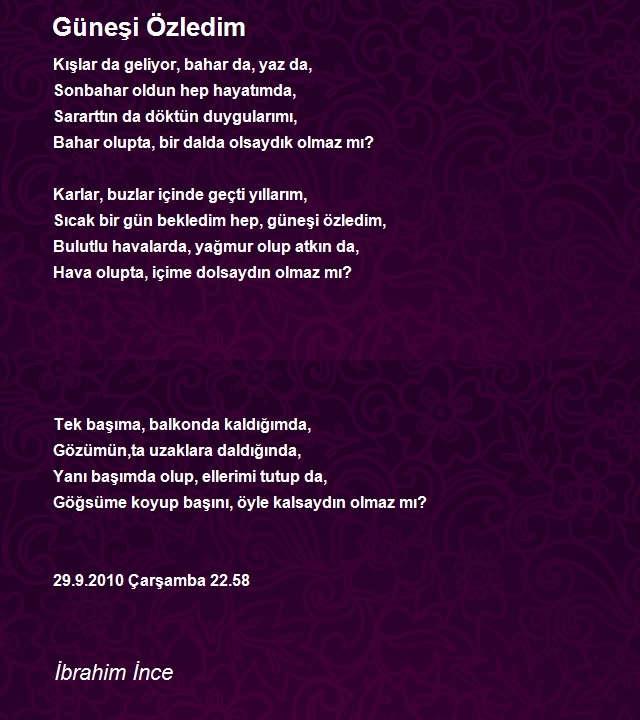 Güneşi Özledim

Kışlar da geliyor, bahar da, yaz da,
Sonbahar oldun hep hayatımda,
Sararttın da döktün duygularımı,
Bahar olupta, bir dalda olsaydık olmaz mı?

Karlar, buzlar içinde geçti yıllarım,
Sıcak bir gün bekledim hep, güneşi özledim,
Bulutlu havalarda, yağmur olup atkın da,
Hava olupta, içime dolsaydın olmaz mı?

Tek başıma, balkonda kaldığımda,
Gözümün,ta uzaklara daldığında,
Yanı başımda olup, ellerimi tutup da,
Göğsüme koyup başını, öyle kalsaydın olmaz mı?

29.9.2010 Çarşamba 22.58

İbrahim İnce